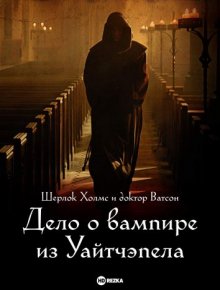 Шерлок Холмс и доктор Ватсон
Дело о вампире из Уайтчэпела

HD REZKA